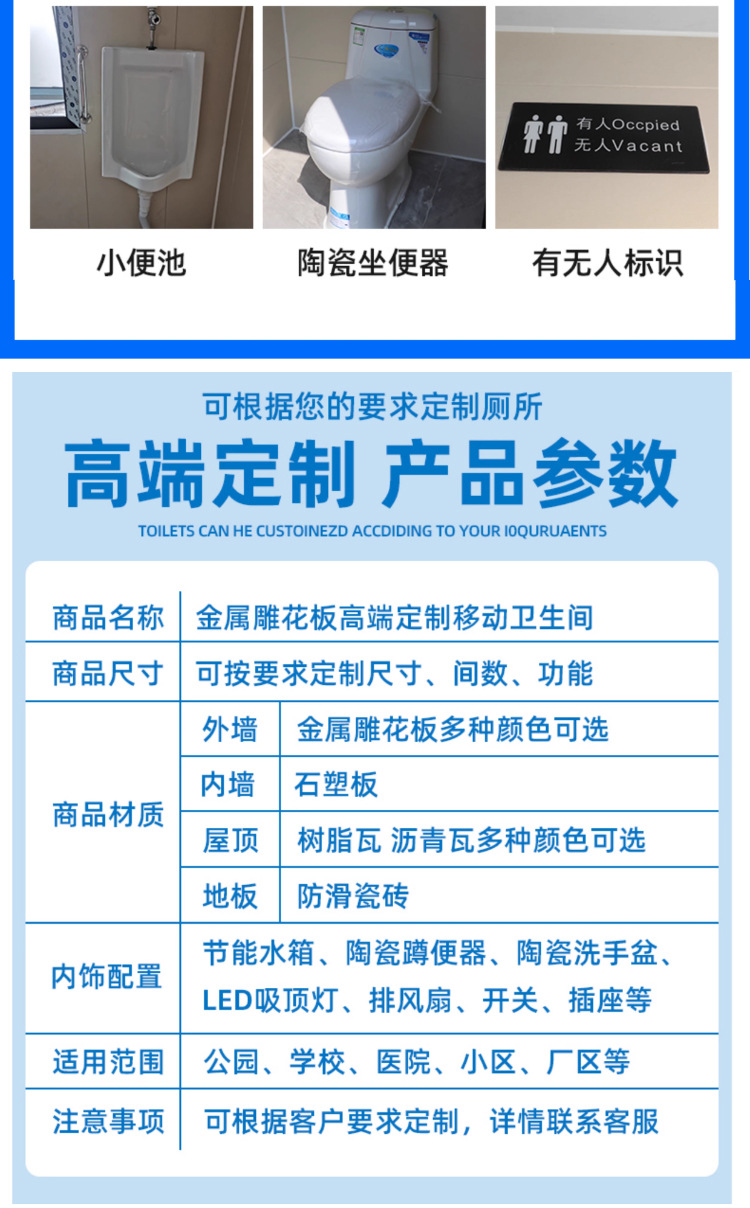 有人Occpied
无人Vacant

小便池

陶瓷坐便器

有无人标识

可根据您的要求定制厕所

高端定制 产品参数

TOILETS CAN HE CUSTOINEZD ACCDIDING TO YOUR I0QURUAENTS

| 商品名称 | 金属雕花板高端定制移动卫生间 | |
|---|---|---|
| 商品尺寸 | 可按要求定制尺寸、间数、功能 | |
| 商品材质 | 外墙 | 金属雕花板多种颜色可选 |
| | 内墙 | 石塑板 |
| | 屋顶 | 树脂瓦 沥青瓦多种颜色可选 |
| | 地板 | 防滑瓷砖 |
| 内饰配置 | 节能水箱、陶瓷蹲便器、陶瓷洗手盆、LED吸顶灯、排风扇、开关、插座等 | |
| 适用范围 | 公园、学校、医院、小区、厂区等 | |
| 注意事项 | 可根据客户要求定制，详情联系客服 | |